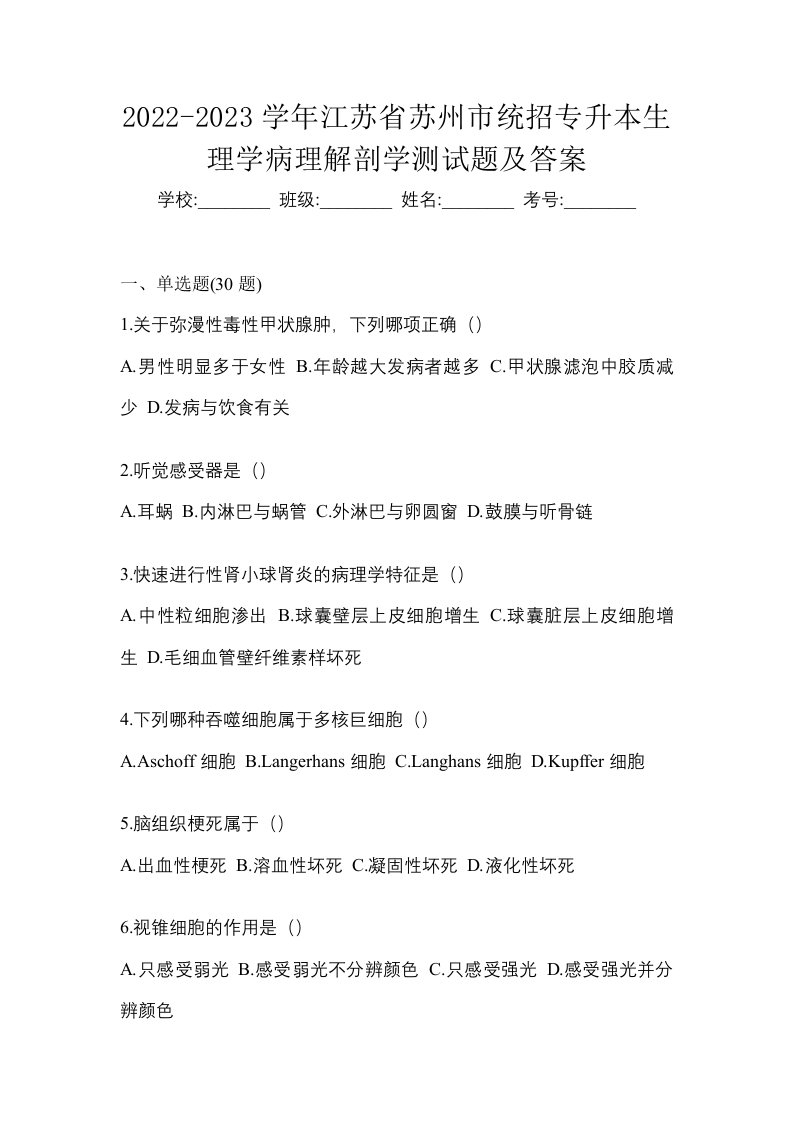 2022-2023 学年江苏省苏州市统招专升本生理学病理解剖学测试题及答案

学校:________ 班级:________ 姓名:________ 考号:________

一、单选题(30 题)

1.关于弥漫性毒性甲状腺肿，下列哪项正确（）

A.男性明显多于女性 B.年龄越大发病者越多 C.甲状腺滤泡中胶质减少 D.发病与饮食有关

2.听觉感受器是（）

A.耳蜗 B.内淋巴与蜗管 C.外淋巴与卵圆窗 D.鼓膜与听骨链

3.快速进行性肾小球肾炎的病理学特征是（）

A.中性粒细胞渗出 B.球囊壁层上皮细胞增生 C.球囊脏层上皮细胞增生 D.毛细血管壁纤维素样坏死

4.下列哪种吞噬细胞属于多核巨细胞（）

A.Aschoff 细胞 B.Langerhans 细胞 C.Langhans 细胞 D.Kupffer 细胞

5.脑组织梗死属于（）

A.出血性梗死 B.溶血性坏死 C.凝固性坏死 D.液化性坏死

6.视锥细胞的作用是（）

A.只感受弱光 B.感受弱光不分辨颜色 C.只感受强光 D.感受强光并分辨颜色